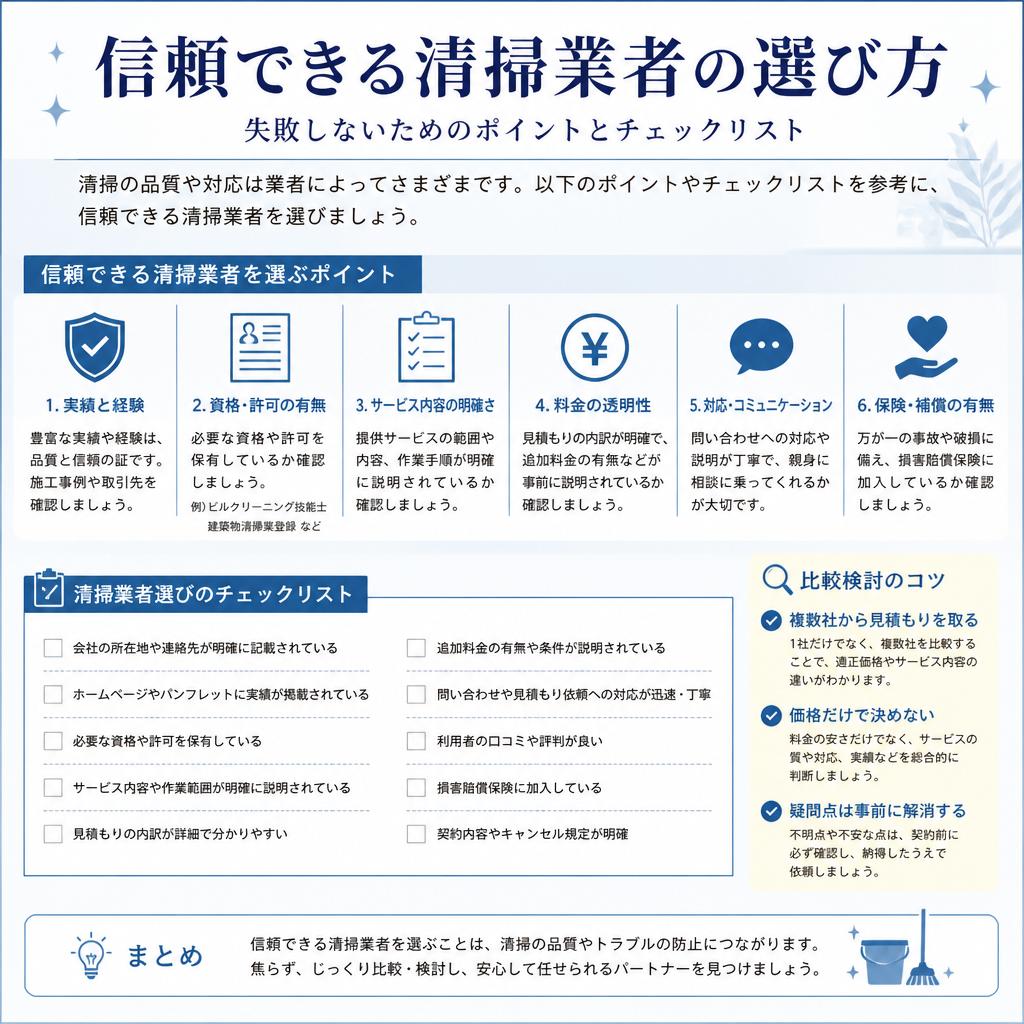 信頼できる清掃業者の選び方

失敗しないためのポイントとチェックリスト

清掃の品質や対応は業者によってさまざまです。以下のポイントやチェックリストを参考に、信頼できる清掃業者を選びましょう。

信頼できる清掃業者を選ぶポイント

1. 実績と経験
豊富な実績や経験は、品質と信頼の証です。施工事例や取引先を確認しましょう。

2. 資格・許可の有無
必要な資格や許可を保有しているか確認しましょう。
例）ビルクリーニング技能士 建築物清掃業登録 など

3. サービス内容の明確さ
提供サービスの範囲や内容、作業手順が明確に説明されているか確認しましょう。

4. 料金の透明性
見積もりの内訳が明確で、追加料金の有無などが事前に説明されているか確認しましょう。

5. 対応・コミュニケーション
問い合わせへの対応や説明が丁寧で、親身に相談に乗ってくれるかが大切です。

6. 保険・補償の有無
万が一の事故や破損に備え、損害賠償保険に加入しているか確認しましょう。

清掃業者選びのチェックリスト

会社の所在地や連絡先が明確に記載されている
ホームページやパンフレットに実績が掲載されている
必要な資格や許可を保有している
サービス内容や作業範囲が明確に説明されている
見積もりの内訳が詳細で分かりやすい
追加料金の有無や条件が説明されている
問い合わせや見積もり依頼への対応が迅速・丁寧
利用者の口コミや評判が良い
損害賠償保険に加入している
契約内容やキャンセル規定が明確

比較検討のコツ

複数社から見積もりを取る
1社だけでなく、複数社を比較することで、適正価格やサービス内容の違いがわかります。

価格だけで決めない
料金の安さだけでなく、サービスの質や対応、実績などを総合的に判断しましょう。

疑問点は事前に解消する
不明点や不安な点は、契約前に必ず確認し、納得したうえで依頼しましょう。

まとめ
信頼できる清掃業者を選ぶことは、清掃の品質やトラブルの防止につながります。焦らず、じっくり比較・検討し、安心して任せられるパートナーを見つけましょう。